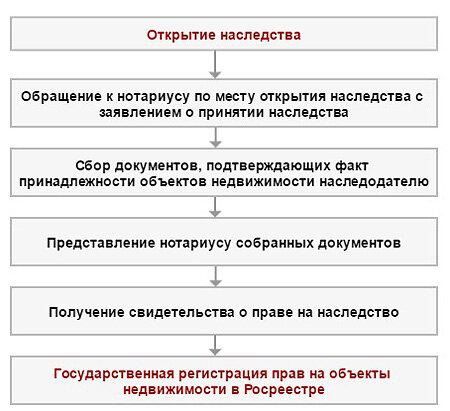 Открытие наследства

Обращение к нотариусу по месту открытия наследства с заявлением о принятии наследства

Сбор документов, подтверждающих факт принадлежности объектов недвижимости наследодателю

Представление нотариусу собранных документов

Получение свидетельства о праве на наследство

Государственная регистрация прав на объекты недвижимости в Росреестре